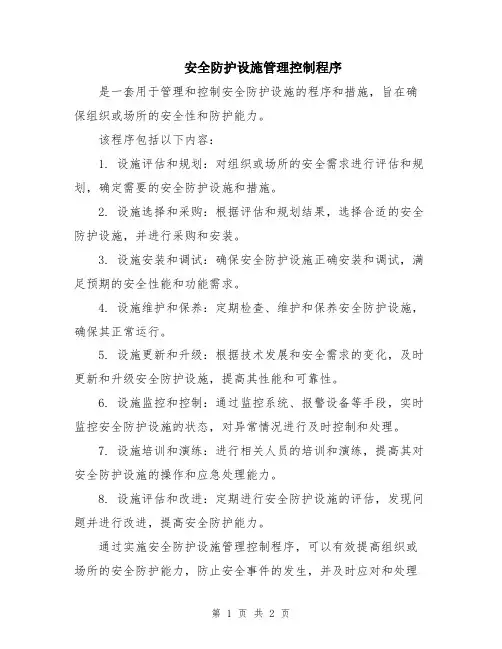 安全防护设施管理控制程序

是一套用于管理和控制安全防护设施的程序和措施，旨在确保组织或场所的安全性和防护能力。

该程序包括以下内容：

1. 设施评估和规划：对组织或场所的安全需求进行评估和规划，确定需要的安全防护设施和措施。

2. 设施选择和采购：根据评估和规划结果，选择合适的安全防护设施，并进行采购和安装。

3. 设施安装和调试：确保安全防护设施正确安装和调试，满足预期的安全性能和功能需求。

4. 设施维护和保养：定期检查、维护和保养安全防护设施，确保其正常运行。

5. 设施更新和升级：根据技术发展和安全需求的变化，及时更新和升级安全防护设施，提高其性能和可靠性。

6. 设施监控和控制：通过监控系统、报警设备等手段，实时监控安全防护设施的状态，对异常情况进行及时控制和处理。

7. 设施培训和演练：进行相关人员的培训和演练，提高其对安全防护设施的操作和应急处理能力。

8. 设施评估和改进：定期进行安全防护设施的评估，发现问题并进行改进，提高安全防护能力。

通过实施安全防护设施管理控制程序，可以有效提高组织或场所的安全防护能力，防止安全事件的发生，并及时应对和处理

第 1 页 共 2 页